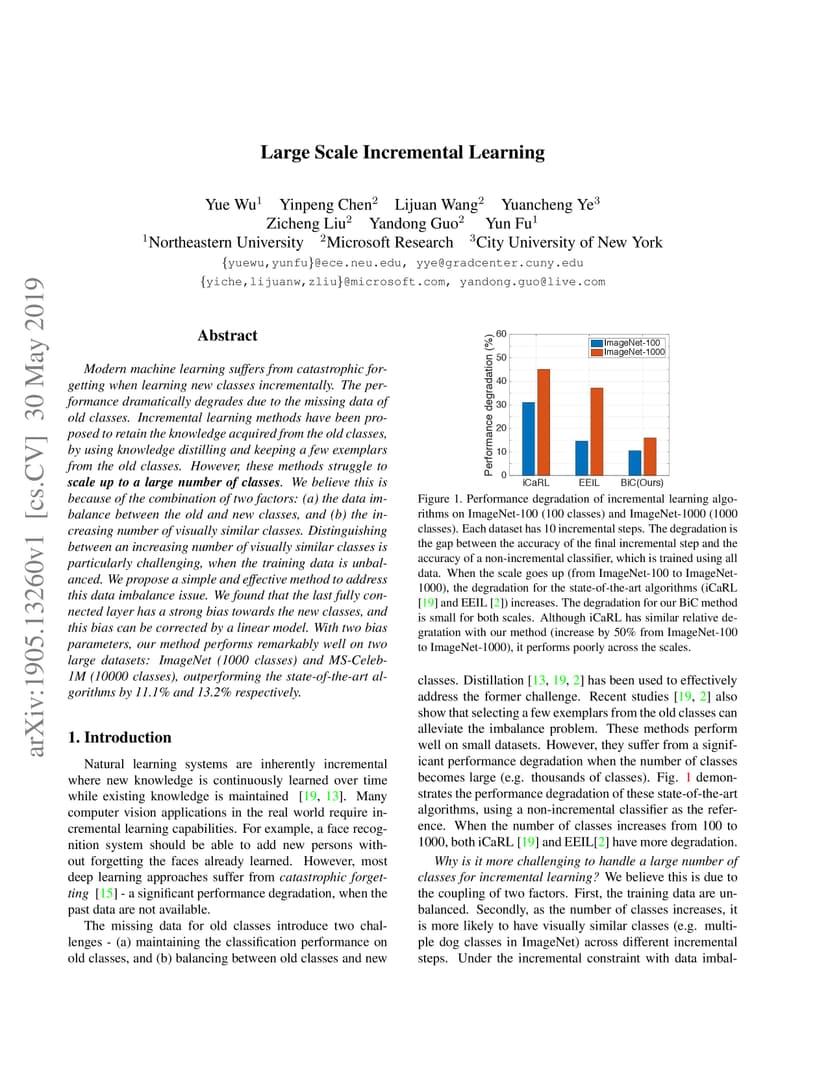 arXiv:1905.13260v1 [cs.CV] 30 May 2019

Large Scale Incremental Learning

Yue Wu$^1$ Yinpeng Chen$^2$ Lijuan Wang$^2$ Yuancheng Ye$^3$
Zicheng Liu$^2$ Yandong Guo$^2$ Yun Fu$^1$
$^1$Northeastern University $^2$Microsoft Research $^3$City University of New York
{yuewu,yunfu}@ece.neu.edu, yye@gradcenter.cuny.edu
{yiche,lijuanw,zliu}@microsoft.com, yandong.guo@live.com

Abstract

Modern machine learning suffers from catastrophic forgetting when learning new classes incrementally. The performance dramatically degrades due to the missing data of old classes. Incremental learning methods have been proposed to retain the knowledge acquired from the old classes, by using knowledge distilling and keeping a few exemplars from the old classes. However, these methods struggle to scale up to a large number of classes. We believe this is because of the combination of two factors: (a) the data imbalance between the old and new classes, and (b) the increasing number of visually similar classes. Distinguishing between an increasing number of visually similar classes is particularly challenging, when the training data is unbalanced. We propose a simple and effective method to address this data imbalance issue. We found that the last fully connected layer has a strong bias towards the new classes, and this bias can be corrected by a linear model. With two bias parameters, our method performs remarkably well on two large datasets: ImageNet (1000 classes) and MS-Celeb-1M (10000 classes), outperforming the state-of-the-art algorithms by 11.1% and 13.2% respectively.

1. Introduction

Natural learning systems are inherently incremental where new knowledge is continuously learned over time while existing knowledge is maintained [19, 13]. Many computer vision applications in the real world require incremental learning capabilities. For example, a face recognition system should be able to add new persons without forgetting the faces already learned. However, most deep learning approaches suffer from catastrophic forgetting [15] - a significant performance degradation, when the past data are not available.

The missing data for old classes introduce two challenges - (a) maintaining the classification performance on old classes, and (b) balancing between old classes and new

Performance degradation (%)
60
50
40
30
20
10
0
ImageNet-100
ImageNet-1000
iCaRL EEIL BiC(Ours)

Figure 1. Performance degradation of incremental learning algorithms on ImageNet-100 (100 classes) and ImageNet-1000 (1000 classes). Each dataset has 10 incremental steps. The degradation is the gap between the accuracy of the final incremental step and the accuracy of a non-incremental classifier, which is trained using all data. When the scale goes up (from ImageNet-100 to ImageNet-1000), the degradation for the state-of-the-art algorithms (iCaRL [19] and EEIL [2]) increases. The degradation for our BiC method is small for both scales. Although iCaRL has similar relative degratation with our method (increase by 50% from ImageNet-100 to ImageNet-1000), it performs poorly across the scales.

classes. Distillation [13, 19, 2] has been used to effectively address the former challenge. Recent studies [19, 2] also show that selecting a few exemplars from the old classes can alleviate the imbalance problem. These methods perform well on small datasets. However, they suffer from a significant performance degradation when the number of classes becomes large (e.g. thousands of classes). Fig. 1 demonstrates the performance degradation of these state-of-the-art algorithms, using a non-incremental classifier as the reference. When the number of classes increases from 100 to 1000, both iCaRL [19] and EEIL[2] have more degradation.

Why is it more challenging to handle a large number of classes for incremental learning? We believe this is due to the coupling of two factors. First, the training data are unbalanced. Secondly, as the number of classes increases, it is more likely to have visually similar classes (e.g. multiple dog classes in ImageNet) across different incremental steps. Under the incremental constraint with data imbal-